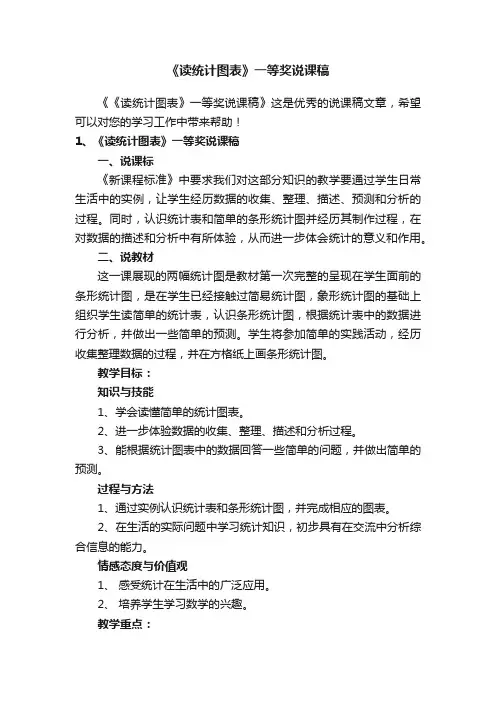 《读统计图表》一等奖说课稿

《《读统计图表》一等奖说课稿》这是优秀的说课稿文章，希望可以对您的学习工作中带来帮助！

1、《读统计图表》一等奖说课稿

一、说课标

《新课程标准》中要求我们对这部分知识的教学要通过学生日常生活中的实例，让学生经历数据的收集、整理、描述、预测和分析的过程。同时，认识统计表和简单的条形统计图并经历其制作过程，在对数据的描述和分析中有所体验，从而进一步体会统计的意义和作用。

二、说教材

这一课展现的两幅统计图是教材第一次完整的呈现在学生面前的条形统计图，是在学生已经接触过简易统计图，象形统计图的基础上组织学生读简单的统计表，认识条形统计图，根据统计表中的数据进行分析，并做出一些简单的预测。学生将参加简单的实践活动，经历收集整理数据的过程，并在方格纸上画条形统计图。

教学目标：

知识与技能

1、学会读懂简单的统计图表。

2、进一步体验数据的收集、整理、描述和分析过程。

3、能根据统计图表中的数据回答一些简单的问题，并做出简单的预测。

过程与方法

1、通过实例认识统计表和条形统计图，并完成相应的图表。

2、在生活的实际问题中学习统计知识，初步具有在交流中分析综合信息的能力。

情感态度与价值观

1、 感受统计在生活中的广泛应用。

2、 培养学生学习数学的兴趣。

教学重点：